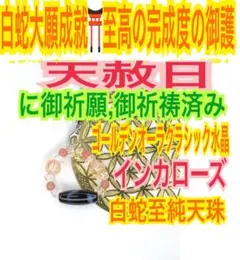 白蛇大願成就⛩至高の完成度の御護

天赦日

に御祈願,御祈祷済み

ゴールデンオーラクラシック水晶

インカローズ

白蛇至純天珠